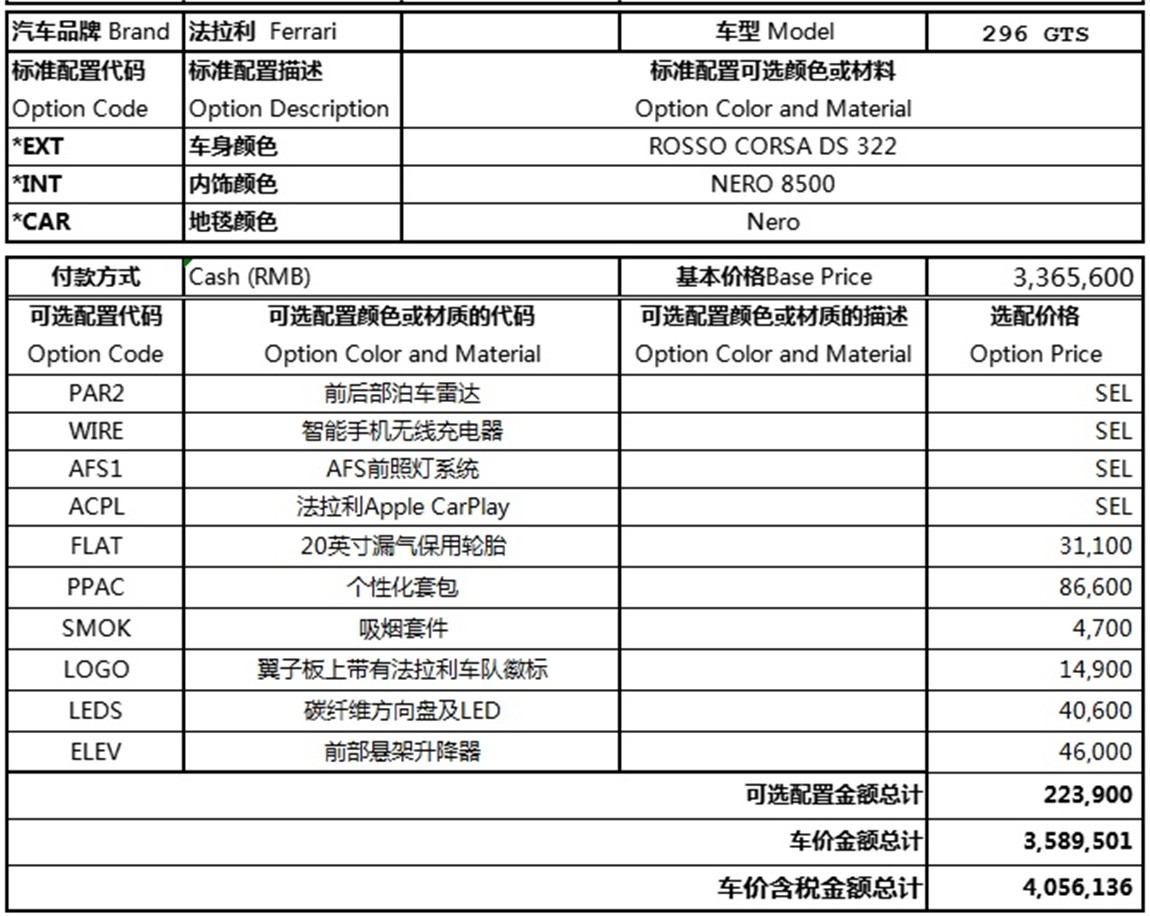 | 汽车品牌 Brand | 法拉利 Ferrari | | 车型 Model | 296 GTS |
|---|---|---|---|---|
| 标准配置代码 Option Code | 标准配置描述 Option Description | 标准配置可选颜色或材料 Option Color and Material | | |
| *EXT | 车身颜色 | ROSSO CORSA DS 322 | | |
| *INT | 内饰颜色 | NERO 8500 | | |
| *CAR | 地毯颜色 | Nero | | |

| 付款方式 | Cash (RMB) | 基本价格Base Price | 3,365,600 |
|---|---|---|---|
| 可选配置代码 Option Code | 可选配置颜色或材质的代码 Option Color and Material | 可选配置颜色或材质的描述 Option Color and Material | 选配价格 Option Price |
| PAR2 | 前后部泊车雷达 | | SEL |
| WIRE | 智能手机无线充电器 | | SEL |
| AFS1 | AFS前照灯系统 | | SEL |
| ACPL | 法拉利Apple CarPlay | | SEL |
| FLAT | 20英寸漏气保用轮胎 | | 31,100 |
| PPAC | 个性化套包 | | 86,600 |
| SMOK | 吸烟套件 | | 4,700 |
| LOGO | 翼子板上带有法拉利车队徽标 | | 14,900 |
| LEDS | 碳纤维方向盘及LED | | 40,600 |
| ELEV | 前部悬架升降器 | | 46,000 |
| | | 可选配置金额总计 | 223,900 |
| | | 车价金额总计 | 3,589,501 |
| | | 车价含税金额总计 | 4,056,136 |